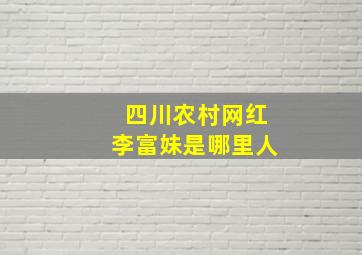 四川农村网红
李富妹是哪里人